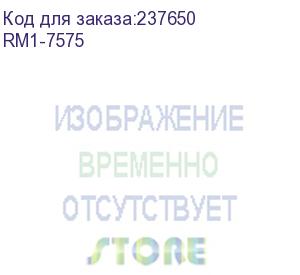 Код для заказа:237650
RM1-7575

ИЗОБРАЖЕНИЕ
ВРЕМЕННО
ОТСУТСТВУЕТ
STORE